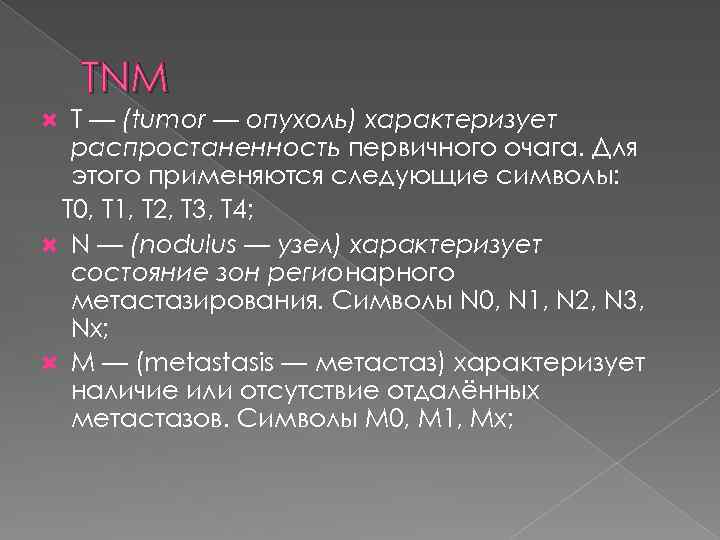 TNM

T — (tumor — опухоль) характеризует распростаненность первичного очага. Для этого применяются следующие символы:

T0, T1, T2, T3, T4;

N — (nodulus — узел) характеризует состояние зон регионарного метастазирования. Символы N0, N1, N2, N3, Nx;

M — (metastasis — метастаз) характеризует наличие или отсутствие отдалённых метастазов. Символы M0, M1, Mx;